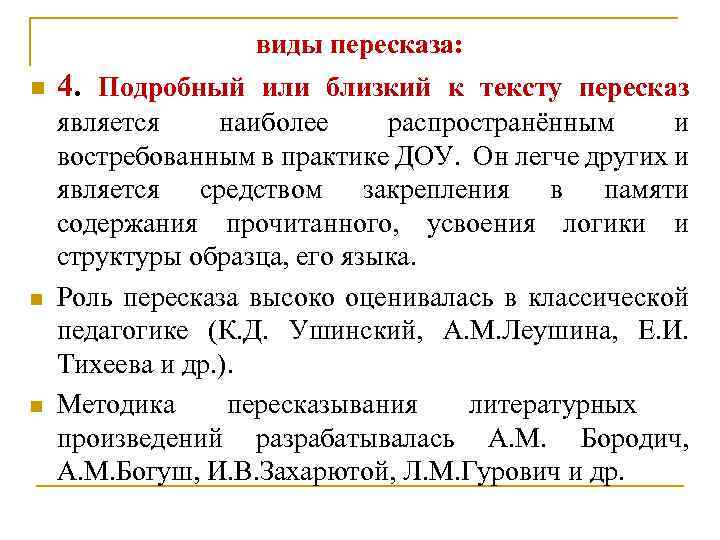 виды пересказа:

4. Подробный или близкий к тексту пересказ является наиболее распространённым и востребованным в практике ДОУ. Он легче других и является средством закрепления в памяти содержания прочитанного, усвоения логики и структуры образца, его языка.

Роль пересказа высоко оценивалась в классической педагогике (К.Д. Ушинский, А.М.Леушина, Е.И. Тихеева и др.).

Методика пересказывания литературных произведений разрабатывалась А.М. Бородич, А.М.Богуш, И.В.Захарютой, Л.М.Гурович и др.